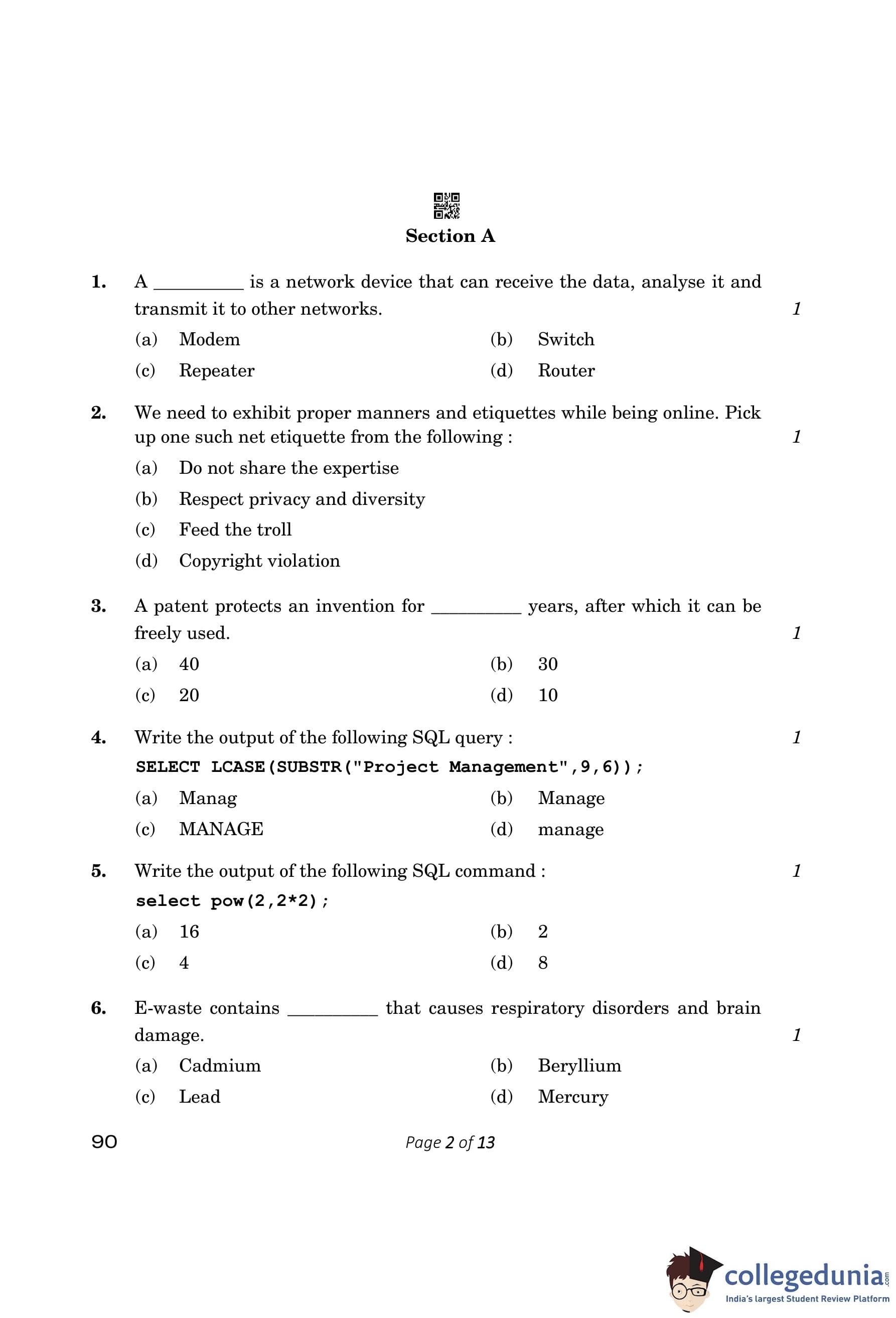 Section A

1. A __________ is a network device that can receive the data, analyse it and transmit it to other networks. 1

(a) Modem (b) Switch

(c) Repeater (d) Router

2. We need to exhibit proper manners and etiquettes while being online. Pick up one such net etiquette from the following : 1

(a) Do not share the expertise

(b) Respect privacy and diversity

(c) Feed the troll

(d) Copyright violation

3. A patent protects an invention for __________ years, after which it can be freely used. 1

(a) 40 (b) 30

(c) 20 (d) 10

4. Write the output of the following SQL query : 1

SELECT LCASE(SUBSTR("Project Management",9,6));

(a) Manag (b) Manage

(c) MANAGE (d) manage

5. Write the output of the following SQL command : 1

select pow(2,2*2);

(a) 16 (b) 2

(c) 4 (d) 8

6. E-waste contains __________ that causes respiratory disorders and brain damage. 1

(a) Cadmium (b) Beryllium

(c) Lead (d) Mercury

90 Page 2 of 13

collegedunia.com
India's largest Student Review Platform